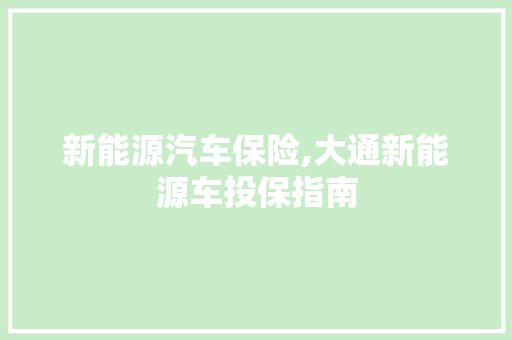 新能源汽车保险,大通新能源车投保指南